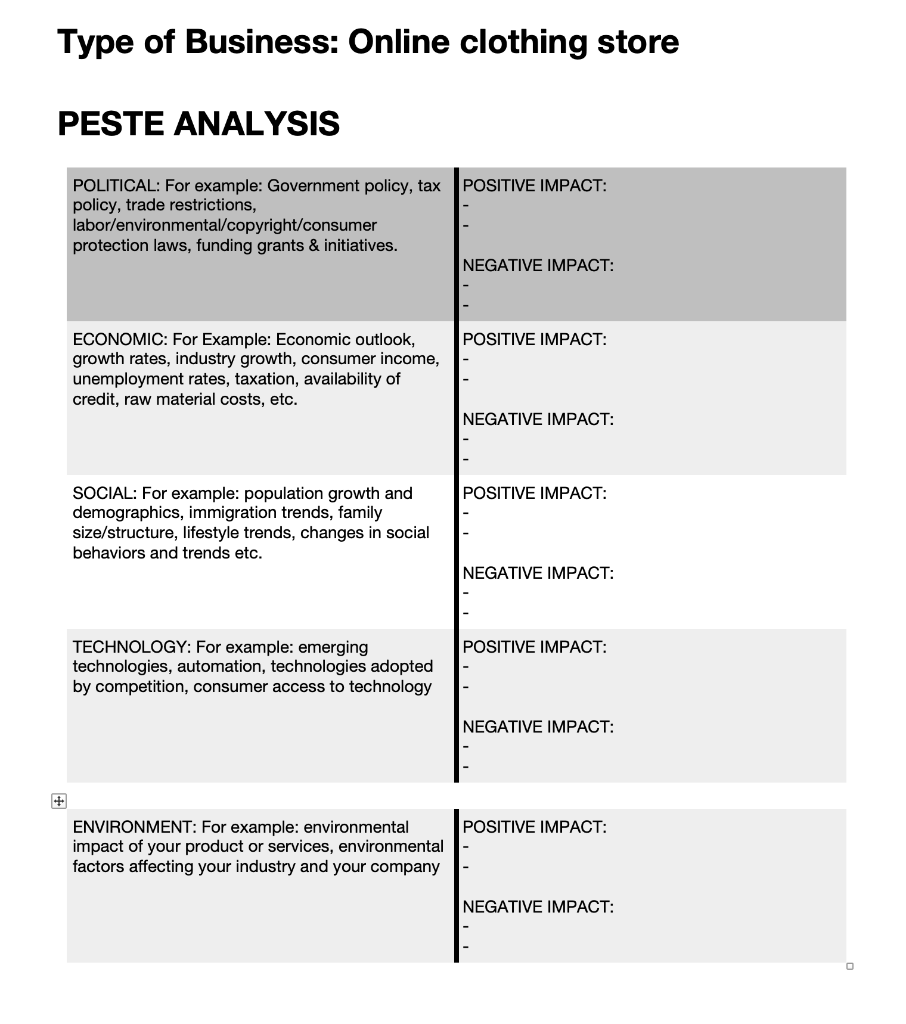 Type of Business: Online clothing store

PESTE ANALYSIS

| | |
|---|---|
| POLITICAL: For example: Government policy, tax policy, trade restrictions, labor/environmental/copyright/consumer protection laws, funding grants & initiatives. | POSITIVE IMPACT:<br>-<br>-<br><br>NEGATIVE IMPACT:<br>-<br>- |
| ECONOMIC: For Example: Economic outlook, growth rates, industry growth, consumer income, unemployment rates, taxation, availability of credit, raw material costs, etc. | POSITIVE IMPACT:<br>-<br>-<br><br>NEGATIVE IMPACT:<br>-<br>- |
| SOCIAL: For example: population growth and demographics, immigration trends, family size/structure, lifestyle trends, changes in social behaviors and trends etc. | POSITIVE IMPACT:<br>-<br>-<br><br>NEGATIVE IMPACT:<br>-<br>- |
| TECHNOLOGY: For example: emerging technologies, automation, technologies adopted by competition, consumer access to technology | POSITIVE IMPACT:<br>-<br>-<br><br>NEGATIVE IMPACT:<br>-<br>- |

| | |
|---|---|
| ENVIRONMENT: For example: environmental impact of your product or services, environmental factors affecting your industry and your company | POSITIVE IMPACT:<br>-<br>-<br><br>NEGATIVE IMPACT:<br>-<br>- |